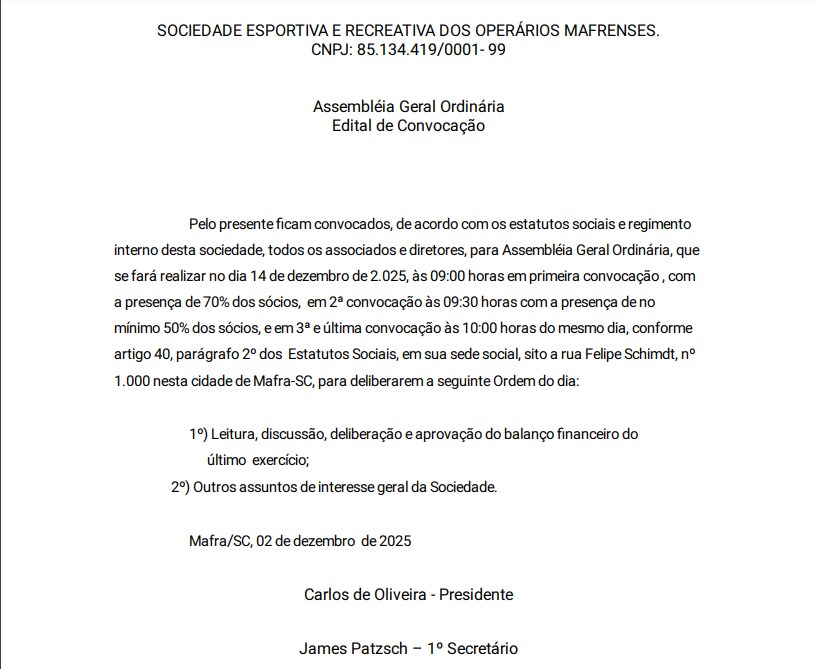 SOCIEDADE ESPORTIVA E RECREATIVA DOS OPERÁRIOS MAFRENSES.
CNPJ: 85.134.419/0001- 99

Assembléia Geral Ordinária
Edital de Convocação

Pelo presente ficam convocados, de acordo com os estatutos sociais e regimento interno desta sociedade, todos os associados e diretores, para Assembléia Geral Ordinária, que se fará realizar no dia 14 de dezembro de 2.025, às 09:00 horas em primeira convocação , com a presença de 70% dos sócios, em 2ª convocação às 09:30 horas com a presença de no mínimo 50% dos sócios, e em 3ª e última convocação às 10:00 horas do mesmo dia, conforme artigo 40, parágrafo 2º dos Estatutos Sociais, em sua sede social, sito a rua Felipe Schimdt, nº 1.000 nesta cidade de Mafra-SC, para deliberarem a seguinte Ordem do dia:

1º) Leitura, discussão, deliberação e aprovação do balanço financeiro do último exercício;
2º) Outros assuntos de interesse geral da Sociedade.

Mafra/SC, 02 de dezembro de 2025

Carlos de Oliveira - Presidente

James Patzsch – 1º Secretário